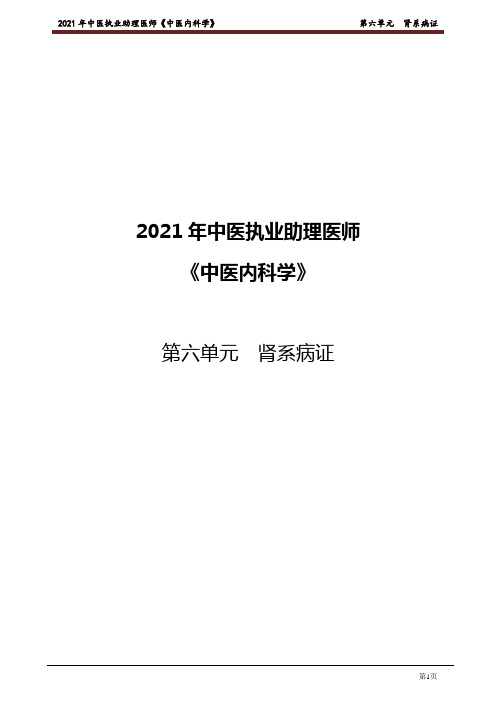 2021 年中医执业助理医师《中医内科学》　　第六单元　肾系病证

2021 年中医执业助理医师

《中医内科学》

第六单元　肾系病证

第1页